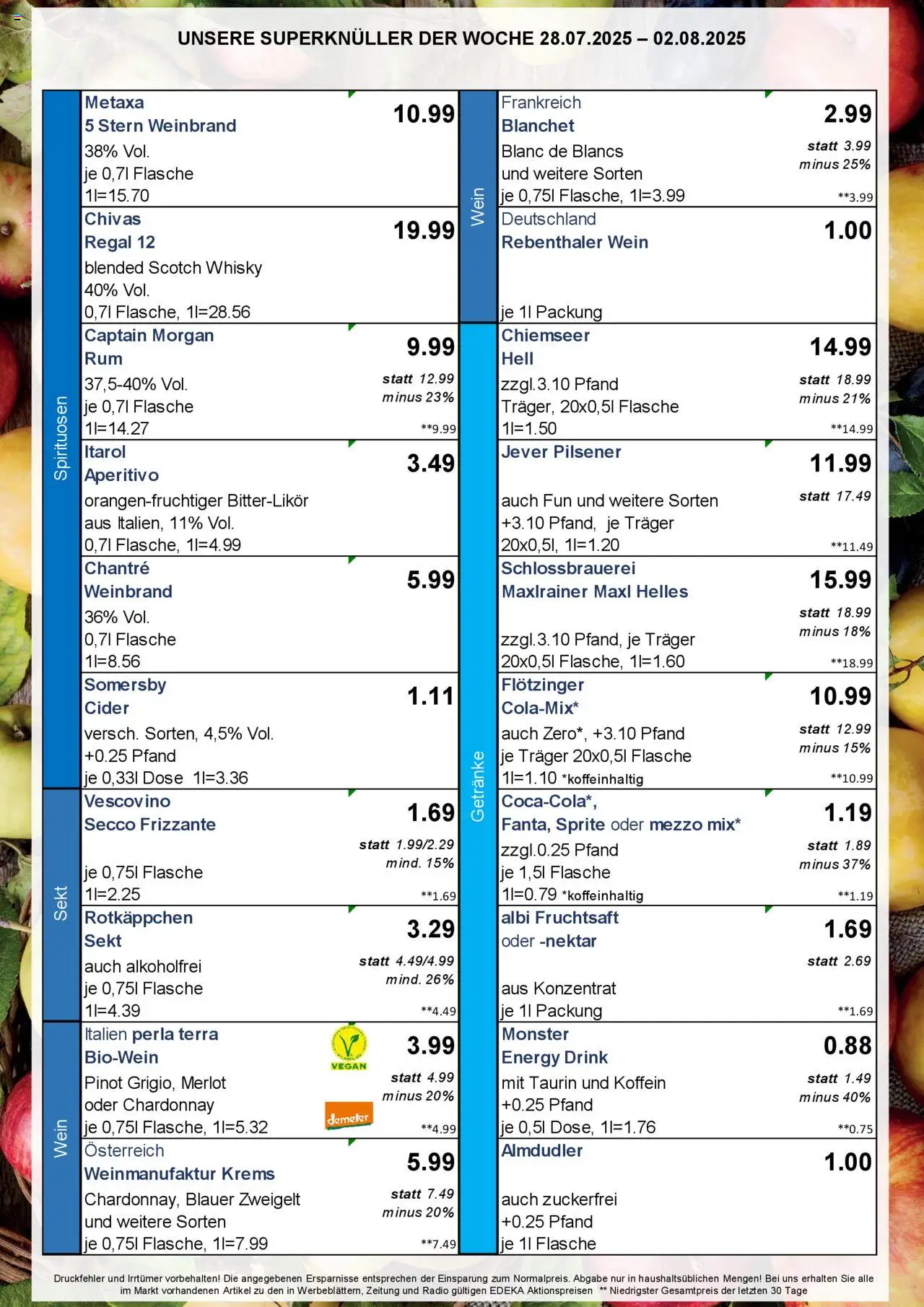 UNSERE SUPERKNÜLLER DER WOCHE 28.07.2025 – 02.08.2025

Spirituosen

Metaxa
5 Stern Weinbrand
38% Vol.
je 0,7l Flasche
1l=15.70
10.99

Chivas
Regal 12
blended Scotch Whisky
40% Vol.
0,7l Flasche, 1l=28.56
19.99

Captain Morgan
Rum
37,5-40% Vol.
je 0,7l Flasche
1l=14.27
9.99
statt 12.99
minus 23%
**9.99

Itarol
Aperitivo
orangen-fruchtiger Bitter-Likör
aus Italien, 11% Vol.
0,7l Flasche, 1l=4.99
3.49

Chantré
Weinbrand
36% Vol.
0,7l Flasche
1l=8.56
5.99

Somersby
Cider
versch. Sorten, 4,5% Vol.
+0.25 Pfand
je 0,33l Dose 1l=3.36
1.11

Sekt

Vescovino
Secco Frizzante
je 0,75l Flasche
1l=2.25
1.69
statt 1.99/2.29
mind. 15%
**1.69

Rotkäppchen
Sekt
auch alkoholfrei
je 0,75l Flasche
1l=4.39
3.29
statt 4.49/4.99
mind. 26%
**4.49

Wein

Italien perla terra
Bio-Wein
Pinot Grigio, Merlot
oder Chardonnay
je 0,75l Flasche, 1l=5.32
VEGAN
demeter
3.99
statt 4.99
minus 20%
**4.99

Österreich
Weinmanufaktur Krems
Chardonnay, Blauer Zweigelt
und weitere Sorten
je 0,75l Flasche, 1l=7.99
5.99
statt 7.49
minus 20%
**7.49

Wein

Frankreich
Blanchet
Blanc de Blancs
und weitere Sorten
je 0,75l Flasche, 1l=3.99
2.99
statt 3.99
minus 25%
**3.99

Deutschland
Rebenthaler Wein
je 1l Packung
1.00

Getränke

Chiemseer
Hell
zzgl.3.10 Pfand
Träger, 20x0,5l Flasche
1l=1.50
14.99
statt 18.99
minus 21%
**14.99

Jever Pilsener
auch Fun und weitere Sorten
+3.10 Pfand, je Träger
20x0,5l, 1l=1.20
11.99
statt 17.49
**11.49

Schlossbrauerei
Maxlrainer Maxl Helles
zzgl.3.10 Pfand, je Träger
20x0,5l Flasche, 1l=1.60
15.99
statt 18.99
minus 18%
**18.99

Flötzinger
Cola-Mix*
auch Zero*, +3.10 Pfand
je Träger 20x0,5l Flasche
1l=1.10 *koffeinhaltig
10.99
statt 12.99
minus 15%
**10.99

Coca-Cola*,
Fanta, Sprite oder mezzo mix*
zzgl.0.25 Pfand
je 1,5l Flasche
1l=0.79 *koffeinhaltig
1.19
statt 1.89
minus 37%
**1.19

albi Fruchtsaft
oder -nektar
aus Konzentrat
je 1l Packung
1.69
statt 2.69
**1.69

Monster
Energy Drink
mit Taurin und Koffein
+0.25 Pfand
je 0,5l Dose, 1l=1.76
0.88
statt 1.49
minus 40%
**0.75

Almdudler
auch zuckerfrei
+0.25 Pfand
je 1l Flasche
1.00

Druckfehler und Irrtümer vorbehalten! Die angegebenen Ersparnisse entsprechen der Einsparung zum Normalpreis. Abgabe nur in haushaltsüblichen Mengen! Bei uns erhalten Sie alle im Markt vorhandenen Artikel zu den in Werbeblättern, Zeitung und Radio gültigen EDEKA Aktionspreisen ** Niedrigster Gesamtpreis der letzten 30 Tage